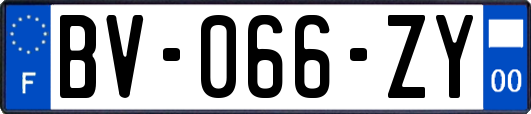 F
BV-066-ZY
00